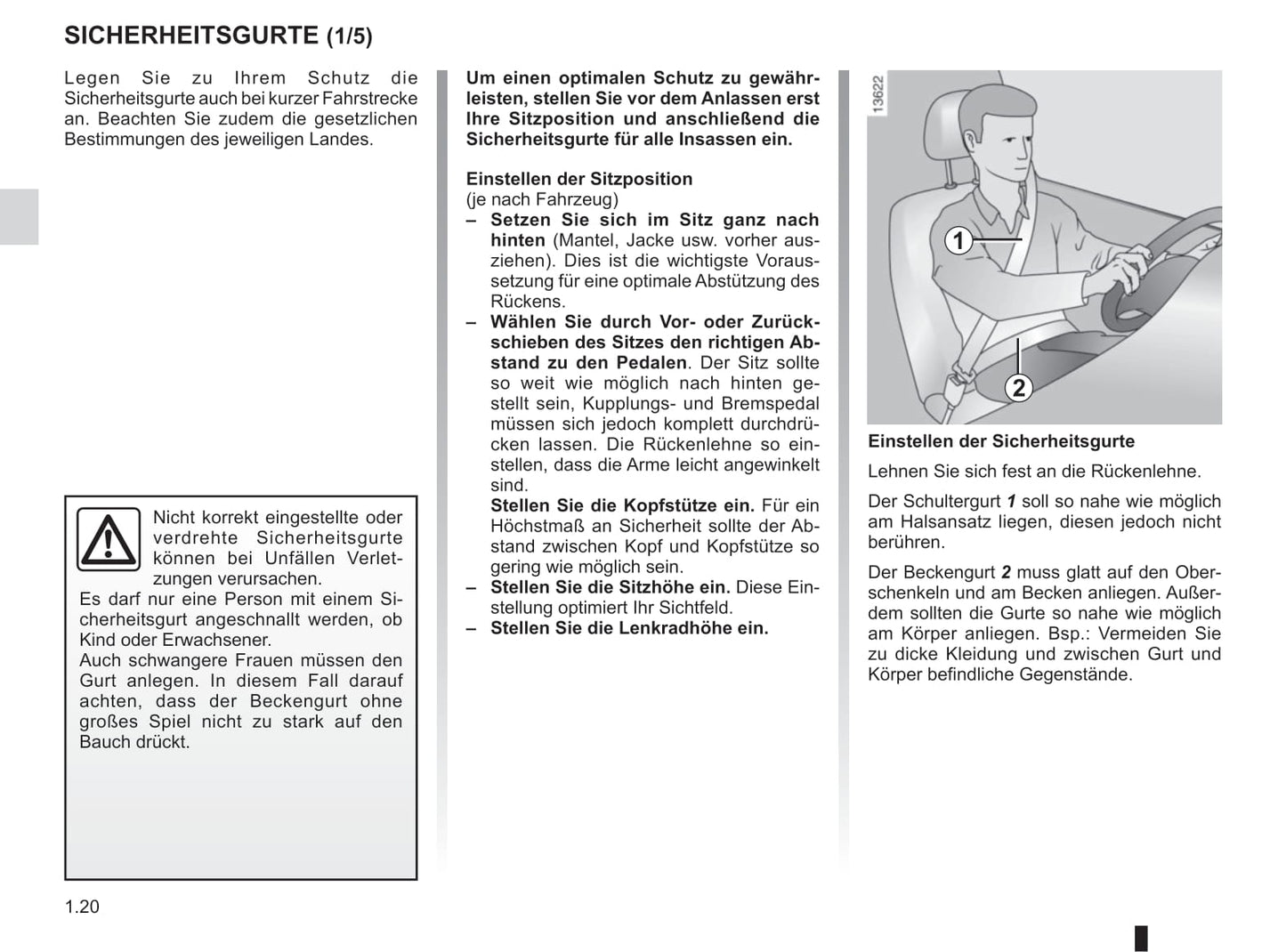 SICHERHEITSGURTE (1/5)

Legen Sie zu Ihrem Schutz die Sicherheitsgurte auch bei kurzer Fahrstrecke an. Beachten Sie zudem die gesetzlichen Bestimmungen des jeweiligen Landes.

Nicht korrekt eingestellte oder verdrehte Sicherheitsgurte können bei Unfällen Verletzungen verursachen.
Es darf nur eine Person mit einem Sicherheitsgurt angeschnallt werden, ob Kind oder Erwachsener.
Auch schwangere Frauen müssen den Gurt anlegen. In diesem Fall darauf achten, dass der Beckengurt ohne großes Spiel nicht zu stark auf den Bauch drückt.

Um einen optimalen Schutz zu gewährleisten, stellen Sie vor dem Anlassen erst Ihre Sitzposition und anschließend die Sicherheitsgurte für alle Insassen ein.

Einstellen der Sitzposition
(je nach Fahrzeug)
– Setzen Sie sich im Sitz ganz nach hinten (Mantel, Jacke usw. vorher ausziehen). Dies ist die wichtigste Voraussetzung für eine optimale Abstützung des Rückens.
– Wählen Sie durch Vor- oder Zurückschieben des Sitzes den richtigen Abstand zu den Pedalen. Der Sitz sollte so weit wie möglich nach hinten gestellt sein, Kupplungs- und Bremspedal müssen sich jedoch komplett durchdrücken lassen. Die Rückenlehne so einstellen, dass die Arme leicht angewinkelt sind.
Stellen Sie die Kopfstütze ein. Für ein Höchstmaß an Sicherheit sollte der Abstand zwischen Kopf und Kopfstütze so gering wie möglich sein.
– Stellen Sie die Sitzhöhe ein. Diese Einstellung optimiert Ihr Sichtfeld.
– Stellen Sie die Lenkradhöhe ein.

13622
1
2

Einstellen der Sicherheitsgurte
Lehnen Sie sich fest an die Rückenlehne.
Der Schultergurt 1 soll so nahe wie möglich am Halsansatz liegen, diesen jedoch nicht berühren.
Der Beckengurt 2 muss glatt auf den Oberschenkeln und am Becken anliegen. Außerdem sollten die Gurte so nahe wie möglich am Körper anliegen. Bsp.: Vermeiden Sie zu dicke Kleidung und zwischen Gurt und Körper befindliche Gegenstände.

1.20